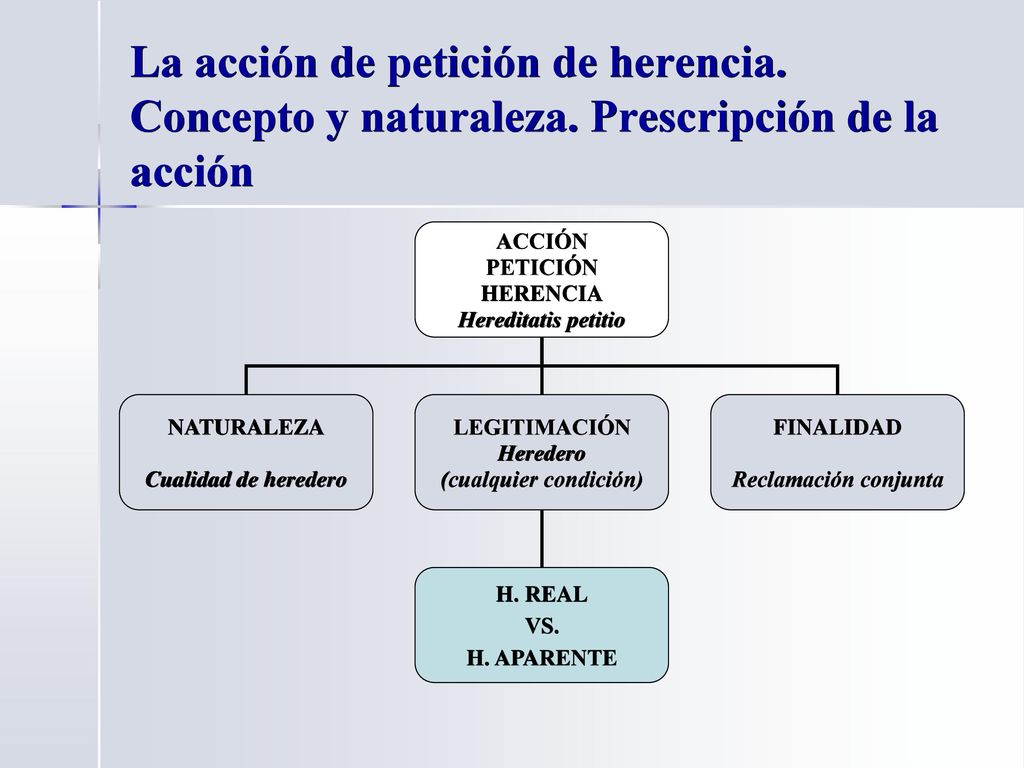 La acción de petición de herencia. Concepto y naturaleza. Prescripción de la acción

ACCIÓN
PETICIÓN
HERENCIA
Hereditatis petitio

NATURALEZA
Cualidad de heredero

LEGITIMACIÓN
Heredero
(cualquier condición)

FINALIDAD
Reclamación conjunta

H. REAL
VS.
H. APARENTE